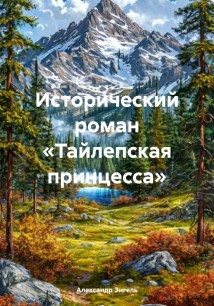 Исторический роман «Тайлепская принцесса»

Александр Энгель